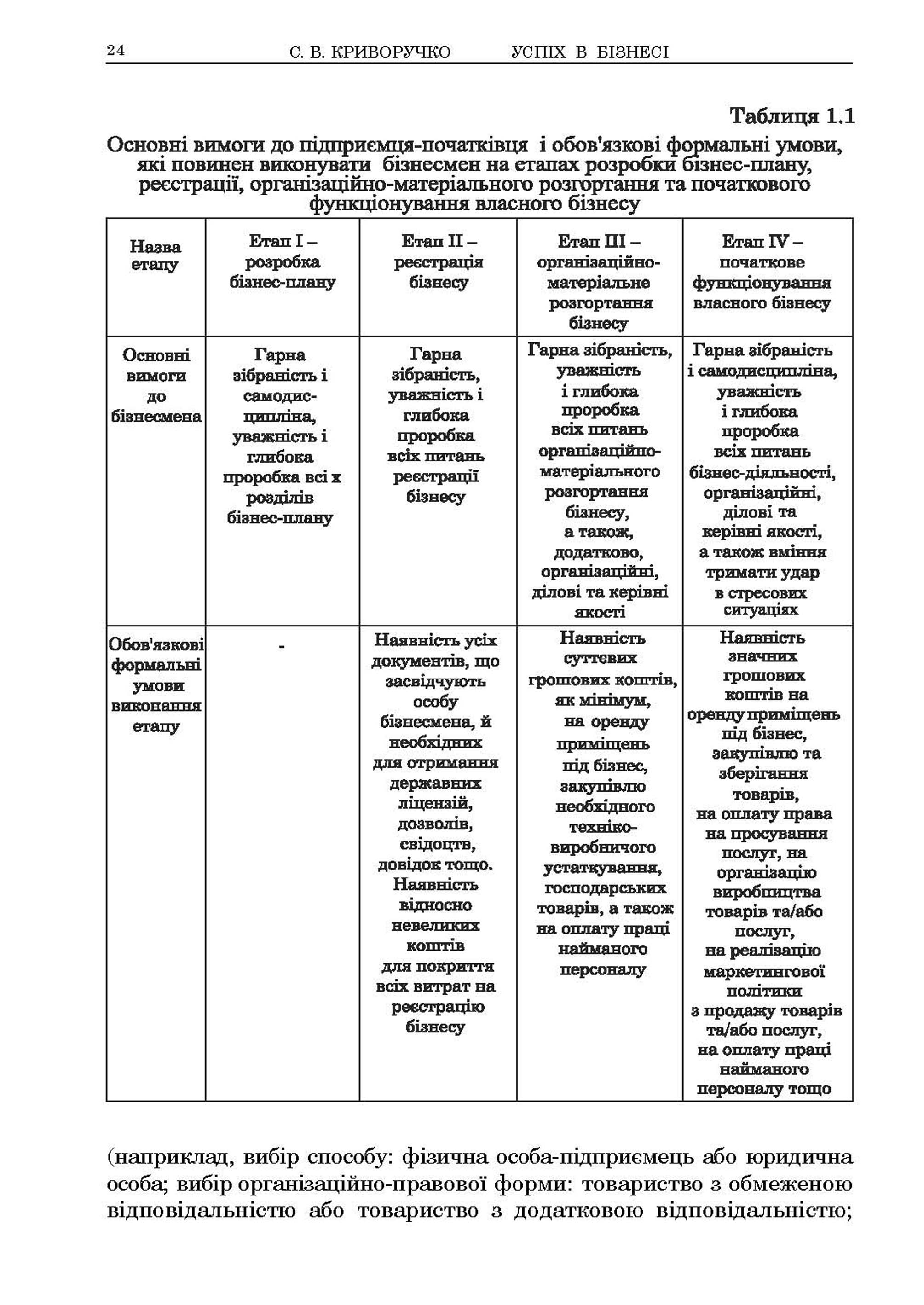 24 С. В. КРИВОРУЧКО УСПІХ В БІЗНЕСІ

Таблиця 1.1

Основні вимоги до підприємця-початківця і обов'язкові формальні умови, які повинен виконувати бізнесмен на етапах розробки бізнес-плану, реєстрації, організаційно-матеріального розгортання та початкового функціонування власного бізнесу

| Назва етапу | Етап I – розробка бізнес-плану | Етап II – реєстрація бізнесу | Етап III – організаційно-матеріальне розгортання бізнесу | Етап IV – початкове функціонування власного бізнесу |
|---|---|---|---|---|
| Основні вимоги до бізнесмена | Гарна зібраність і самодисципліна, уважність і глибока проробка всі х розділів бізнес-плану | Гарна зібраність, уважність і глибока проробка всіх питань реєстрації бізнесу | Гарна зібраність, уважність і глибока проробка всіх питань організаційно-матеріального розгортання бізнесу, а також, додатково, організаційні, ділові та керівні якості | Гарна зібраність і самодисципліна, уважність і глибока проробка всіх питань бізнес-діяльності, організаційні, ділові та керівні якості, а також вміння тримати удар в стресових ситуаціях |
| Обов'язкові формальні умови виконання етапу | - | Наявність усіх документів, що засвідчують особу бізнесмена, й необхідних для отримання державних ліцензій, дозволів, свідоцтв, довідок тощо. Наявність відносно невеликих коштів для покриття всіх витрат на реєстрацію бізнесу | Наявність суттєвих грошових коштів, як мінімум, на оренду приміщень під бізнес, закупівлю необхідного техніко-виробничого устаткування, господарських товарів, а також на оплату праці найманого персоналу | Наявність значних грошових коштів на оренду приміщень під бізнес, закупівлю та зберігання товарів, на оплату права на просування послуг, на організацію виробництва товарів та/або послуг, на реалізацію маркетингової політики з продажу товарів та/або послуг, на оплату праці найманого персоналу тощо |

(наприклад, вибір способу: фізична особа-підприємець або юридична особа; вибір організаційно-правової форми: товариство з обмеженою відповідальністю або товариство з додатковою відповідальністю;